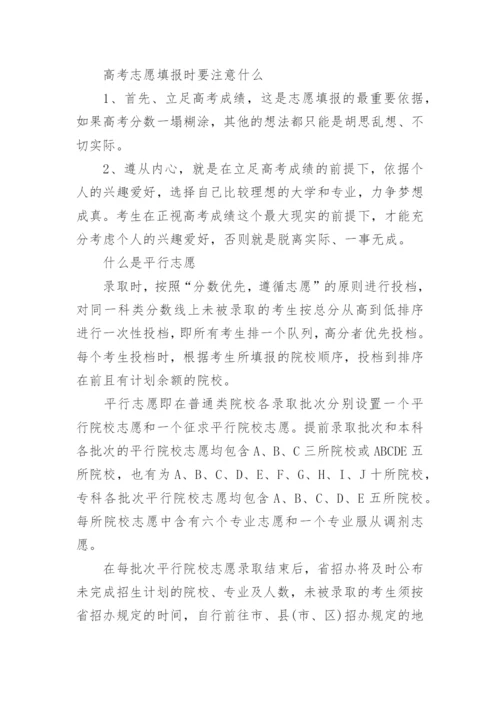 高考志愿填报时要注意什么

1、首先、立足高考成绩，这是志愿填报的最重要依据，如果高考分数一塌糊涂，其他的想法都只能是胡思乱想、不切实际。

2、遵从内心，就是在立足高考成绩的前提下，依据个人的兴趣爱好，选择自己比较理想的大学和专业，力争梦想成真。考生在正视高考成绩这个最大现实的前提下，才能充分考虑个人的兴趣爱好，否则就是脱离实际、一事无成。

什么是平行志愿

录取时，按照“分数优先，遵循志愿”的原则进行投档，对同一科类分数线上未被录取的考生按总分从高到低排序进行一次性投档，即所有考生排一个队列，高分者优先投档。每个考生投档时，根据考生所填报的院校顺序，投档到排序在前且有计划余额的院校。

平行志愿即在普通类院校各录取批次分别设置一个平行院校志愿和一个征求平行院校志愿。提前录取批次和本科各批次的平行院校志愿均包含A、B、C三所院校或ABCDE五所院校，也有为A、B、C、D、E、F、G、H、I、J十所院校，专科各批次平行院校志愿均包含A、B、C、D、E五所院校。每所院校志愿中含有六个专业志愿和一个专业服从调剂志愿。

在每批次平行院校志愿录取结束后，省招办将及时公布未完成招生计划的院校、专业及人数，未被录取的考生须按省招办规定的时间，自行前往市、县(市、区)招办规定的地